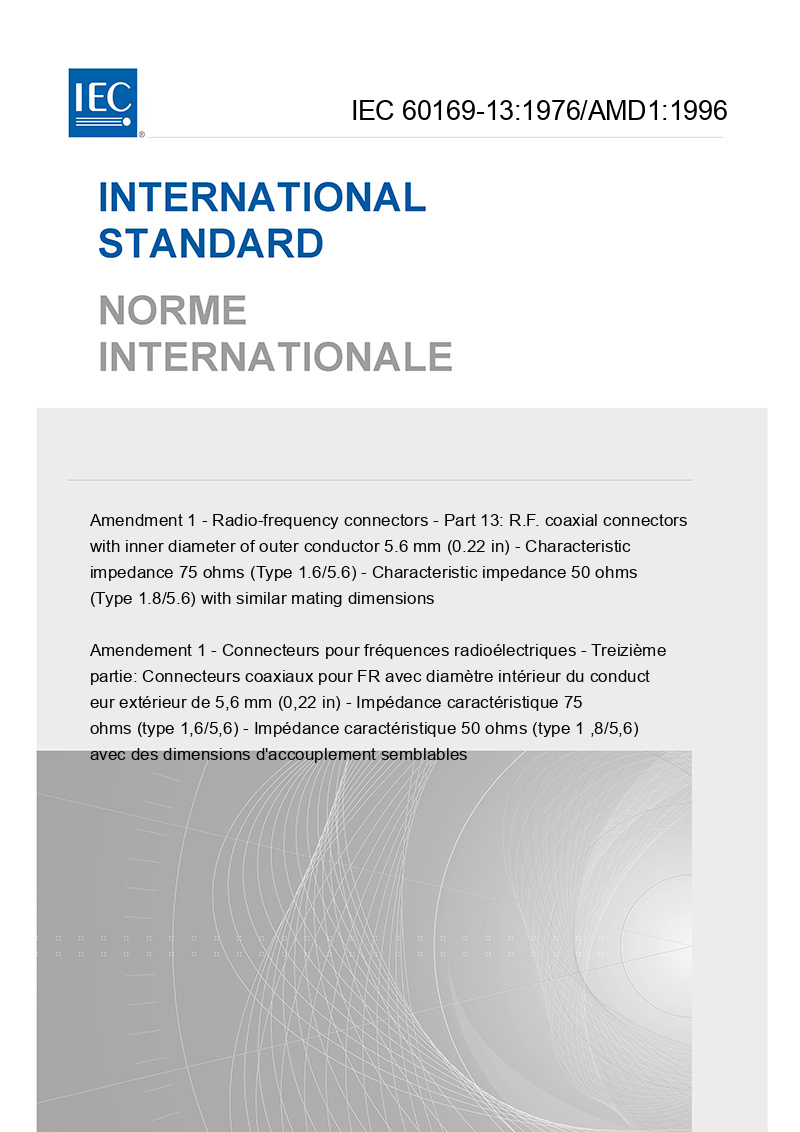 IEC

IEC 60169-13:1976/AMD1:1996

INTERNATIONAL STANDARD

NORME INTERNATIONALE

Amendment 1 - Radio-frequency connectors - Part 13: R.F. coaxial connectors with inner diameter of outer conductor 5.6 mm (0.22 in) - Characteristic impedance 75 ohms (Type 1.6/5.6) - Characteristic impedance 50 ohms (Type 1.8/5.6) with similar mating dimensions

Amendement 1 - Connecteurs pour fréquences radioélectriques - Treizième partie: Connecteurs coaxiaux pour FR avec diamètre intérieur du conduct eur extérieur de 5,6 mm (0,22 in) - Impédance caractéristique 75 ohms (type 1,6/5,6) - Impédance caractéristique 50 ohms (type 1 ,8/5,6) avec des dimensions d'accouplement semblables